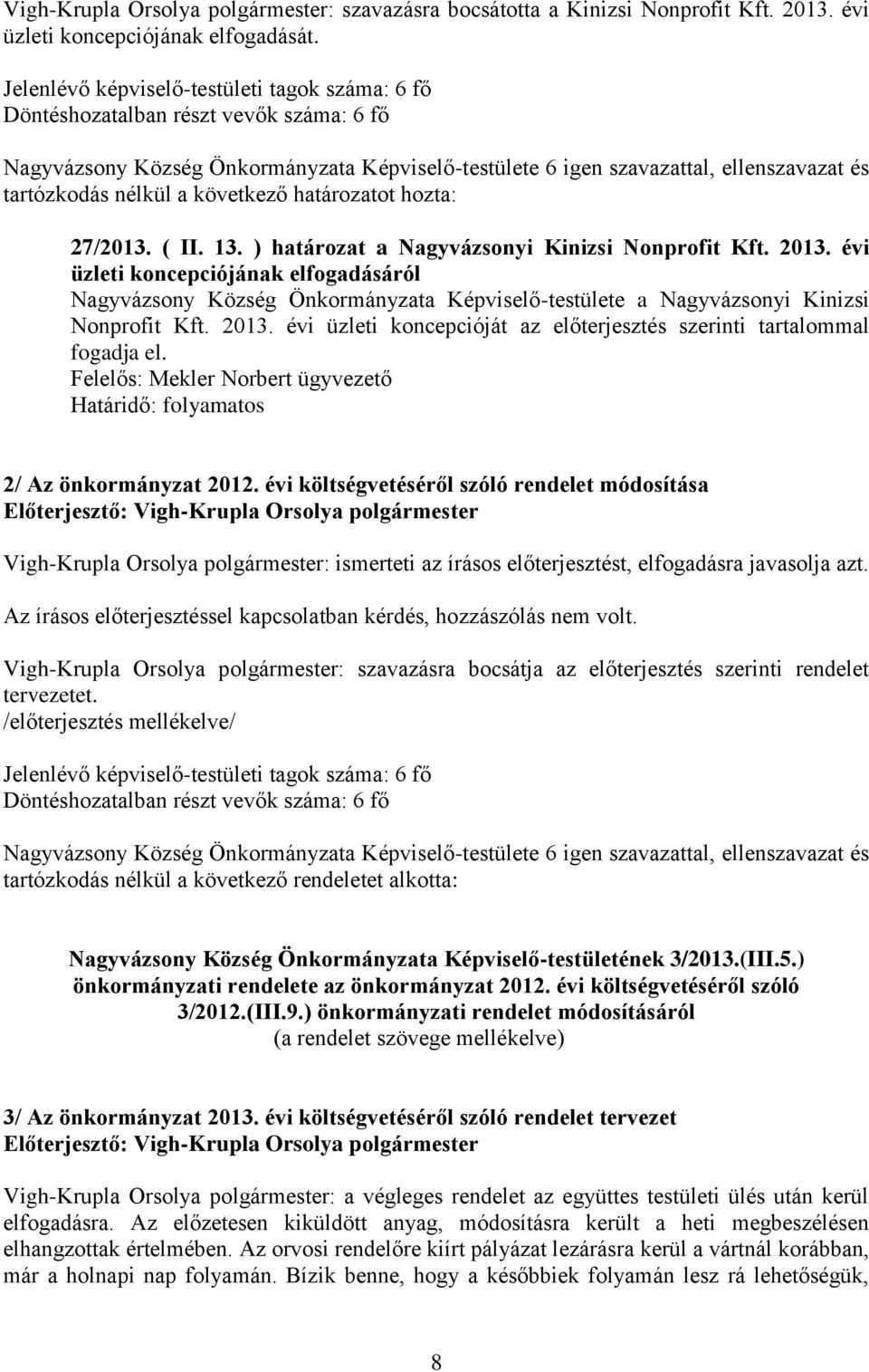 Vigh-Krupla Orsolya polgármester: szavazásra bocsátotta a Kinizsi Nonprofit Kft. 2013. évi üzleti koncepciójának elfogadását.

Jelenlévő képviselő-testületi tagok száma: 6 fő
Döntéshozatalban részt vevők száma: 6 fő

Nagyvázsony Község Önkormányzata Képviselő-testülete 6 igen szavazattal, ellenszavazat és tartózkodás nélkül a következő határozatot hozta:

27/2013. ( II. 13. ) határozat a Nagyvázsonyi Kinizsi Nonprofit Kft. 2013. évi üzleti koncepciójának elfogadásáról
Nagyvázsony Község Önkormányzata Képviselő-testülete a Nagyvázsonyi Kinizsi Nonprofit Kft. 2013. évi üzleti koncepcióját az előterjesztés szerinti tartalommal fogadja el.
Felelős: Mekler Norbert ügyvezető
Határidő: folyamatos

2/ Az önkormányzat 2012. évi költségvetéséről szóló rendelet módosítása
Előterjesztő: Vigh-Krupla Orsolya polgármester

Vigh-Krupla Orsolya polgármester: ismerteti az írásos előterjesztést, elfogadásra javasolja azt.

Az írásos előterjesztéssel kapcsolatban kérdés, hozzászólás nem volt.

Vigh-Krupla Orsolya polgármester: szavazásra bocsátja az előterjesztés szerinti rendelet tervezetet.
/előterjesztés mellékelve/

Jelenlévő képviselő-testületi tagok száma: 6 fő
Döntéshozatalban részt vevők száma: 6 fő

Nagyvázsony Község Önkormányzata Képviselő-testülete 6 igen szavazattal, ellenszavazat és tartózkodás nélkül a következő rendeletet alkotta:

Nagyvázsony Község Önkormányzata Képviselő-testületének 3/2013.(III.5.) önkormányzati rendelete az önkormányzat 2012. évi költségvetéséről szóló 3/2012.(III.9.) önkormányzati rendelet módosításáról
(a rendelet szövege mellékelve)

3/ Az önkormányzat 2013. évi költségvetéséről szóló rendelet tervezet
Előterjesztő: Vigh-Krupla Orsolya polgármester

Vigh-Krupla Orsolya polgármester: a végleges rendelet az együttes testületi ülés után kerül elfogadásra. Az előzetesen kiküldött anyag, módosításra került a heti megbeszélésen elhangzottak értelmében. Az orvosi rendelőre kiírt pályázat lezárásra kerül a vártnál korábban, már a holnapi nap folyamán. Bízik benne, hogy a későbbiek folyamán lesz rá lehetőségük,

8